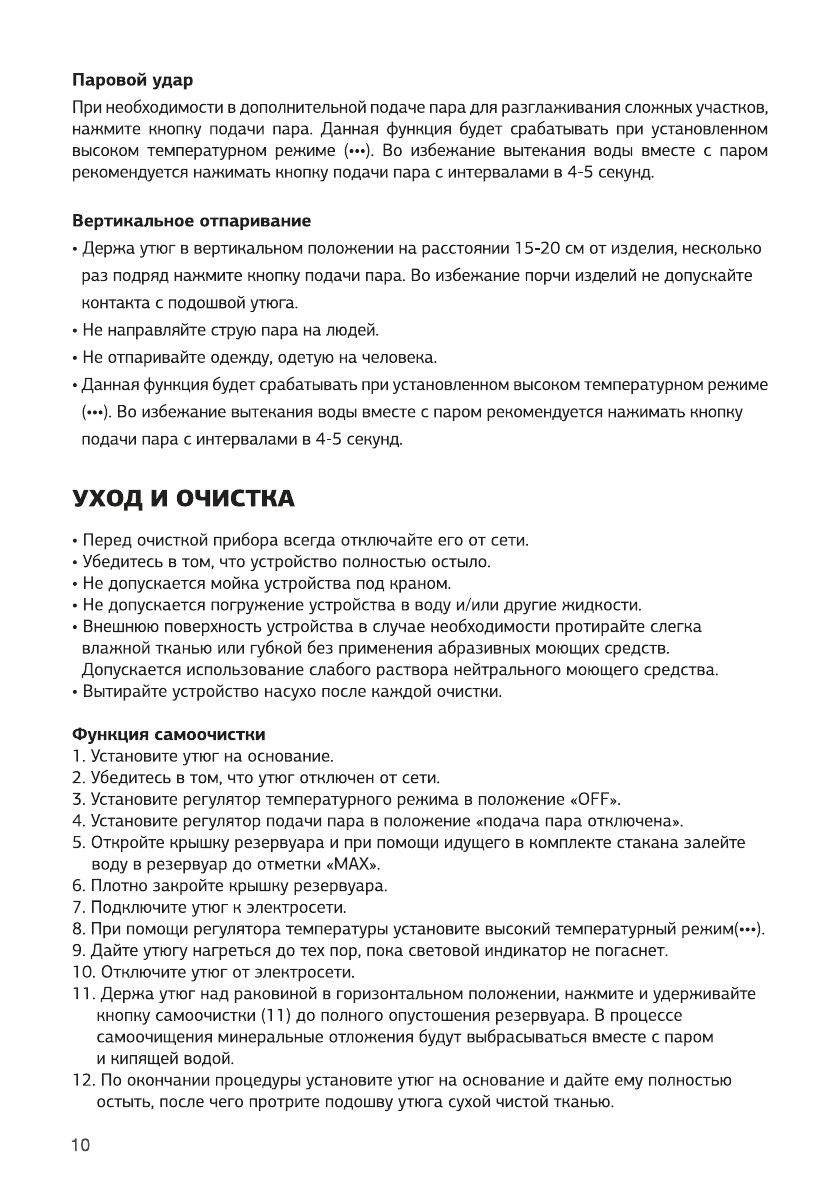 **Паровой удар**

При необходимости в дополнительной подаче пара для разглаживания сложных участков, нажмите кнопку подачи пара. Данная функция будет срабатывать при установленном высоком температурном режиме (•••). Во избежание вытекания воды вместе с паром рекомендуется нажимать кнопку подачи пара с интервалами в 4-5 секунд.

**Вертикальное отпаривание**

• Держа утюг в вертикальном положении на расстоянии 15-20 см от изделия, несколько раз подряд нажмите кнопку подачи пара. Во избежание порчи изделий не допускайте контакта с подошвой утюга.
• Не направляйте струю пара на людей.
• Не отпаривайте одежду, одетую на человека.
• Данная функция будет срабатывать при установленном высоком температурном режиме (•••). Во избежание вытекания воды вместе с паром рекомендуется нажимать кнопку подачи пара с интервалами в 4-5 секунд.

**УХОД И ОЧИСТКА**

• Перед очисткой прибора всегда отключайте его от сети.
• Убедитесь в том, что устройство полностью остыло.
• Не допускается мойка устройства под краном.
• Не допускается погружение устройства в воду и/или другие жидкости.
• Внешнюю поверхность устройства в случае необходимости протирайте слегка влажной тканью или губкой без применения абразивных моющих средств. Допускается использование слабого раствора нейтрального моющего средства.
• Вытирайте устройство насухо после каждой очистки.

**Функция самоочистки**

1. Установите утюг на основание.
2. Убедитесь в том, что утюг отключен от сети.
3. Установите регулятор температурного режима в положение «OFF».
4. Установите регулятор подачи пара в положение «подача пара отключена».
5. Откройте крышку резервуара и при помощи идущего в комплекте стакана залейте воду в резервуар до отметки «MAX».
6. Плотно закройте крышку резервуара.
7. Подключите утюг к электросети.
8. При помощи регулятора температуры установите высокий температурный режим(•••).
9. Дайте утюгу нагреться до тех пор, пока световой индикатор не погаснет.
10. Отключите утюг от электросети.
11. Держа утюг над раковиной в горизонтальном положении, нажмите и удерживайте кнопку самоочистки (11) до полного опустошения резервуара. В процессе самоочищения минеральные отложения будут выбрасываться вместе с паром и кипящей водой.
12. По окончании процедуры установите утюг на основание и дайте ему полностью остыть, после чего протрите подошву утюга сухой чистой тканью.

10